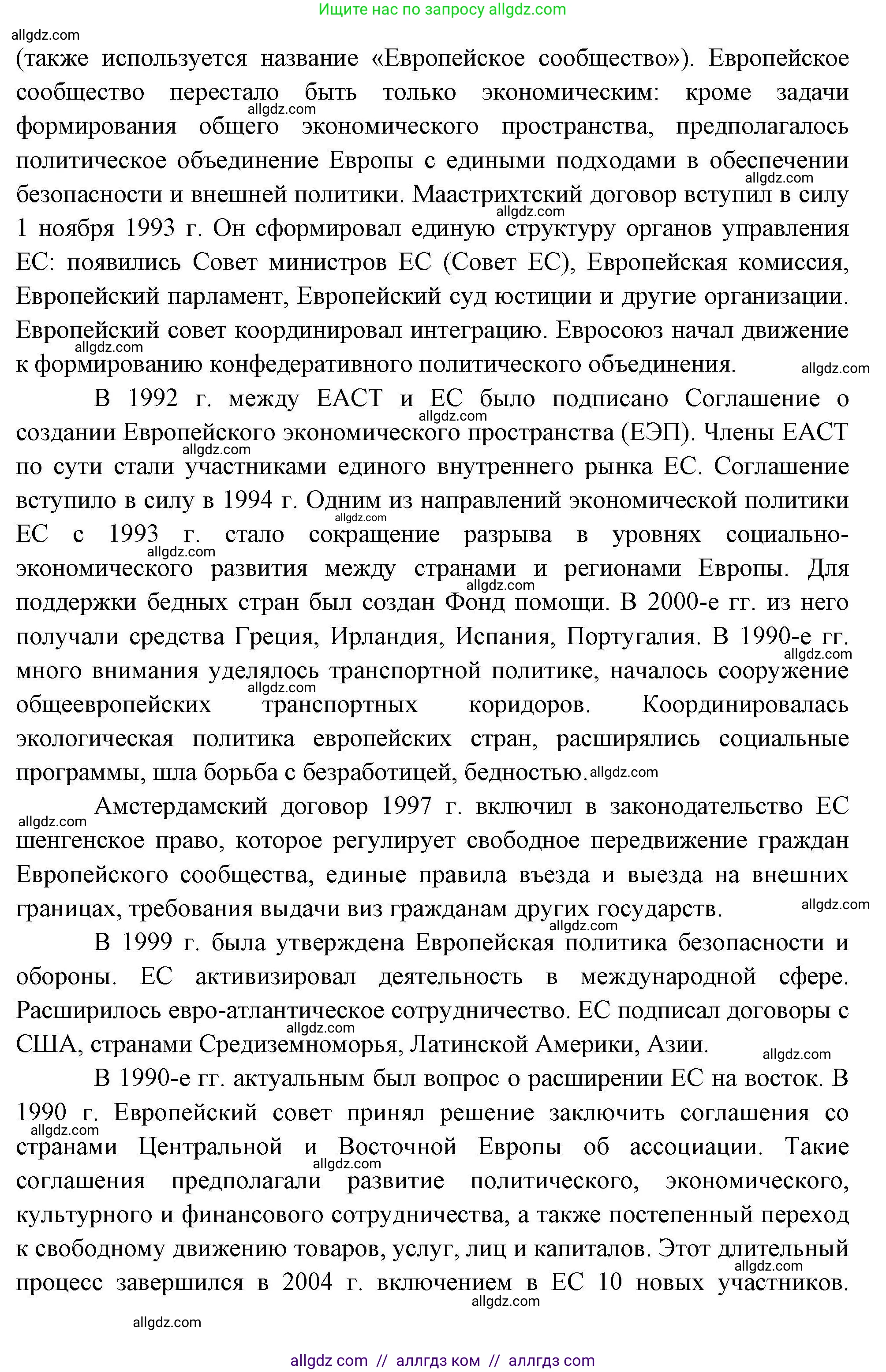 Ищите нас по запросу allgdz.com

allgdz.com

(также используется название «Европейское сообщество»). Европейское сообщество перестало быть только экономическим: кроме задачи формирования общего экономического пространства, предполагалось политическое объединение Европы с едиными подходами в обеспечении безопасности и внешней политики. Маастрихтский договор вступил в силу 1 ноября 1993 г. Он сформировал единую структуру органов управления ЕС: появились Совет министров ЕС (Совет ЕС), Европейская комиссия, Европейский парламент, Европейский суд юстиции и другие организации. Европейский совет координировал интеграцию. Евросоюз начал движение к формированию конфедеративного политического объединения.

В 1992 г. между ЕАСТ и ЕС было подписано Соглашение о создании Европейского экономического пространства (ЕЭП). Члены ЕАСТ по сути стали участниками единого внутреннего рынка ЕС. Соглашение вступило в силу в 1994 г. Одним из направлений экономической политики ЕС с 1993 г. стало сокращение разрыва в уровнях социально-экономического развития между странами и регионами Европы. Для поддержки бедных стран был создан Фонд помощи. В 2000-е гг. из него получали средства Греция, Ирландия, Испания, Португалия. В 1990-е гг. много внимания уделялось транспортной политике, началось сооружение общеевропейских транспортных коридоров. Координировалась экологическая политика европейских стран, расширялись социальные программы, шла борьба с безработицей, бедностью.

Амстердамский договор 1997 г. включил в законодательство ЕС шенгенское право, которое регулирует свободное передвижение граждан Европейского сообщества, единые правила въезда и выезда на внешних границах, требования выдачи виз гражданам других государств.

В 1999 г. была утверждена Европейская политика безопасности и обороны. ЕС активизировал деятельность в международной сфере. Расширилось евро-атлантическое сотрудничество. ЕС подписал договоры с США, странами Средиземноморья, Латинской Америки, Азии.

В 1990-е гг. актуальным был вопрос о расширении ЕС на восток. В 1990 г. Европейский совет принял решение заключить соглашения со странами Центральной и Восточной Европы об ассоциации. Такие соглашения предполагали развитие политического, экономического, культурного и финансового сотрудничества, а также постепенный переход к свободному движению товаров, услуг, лиц и капиталов. Этот длительный процесс завершился в 2004 г. включением в ЕС 10 новых участников.

allgdz.com

allgdz com // аллгдз ком // аллгдз com